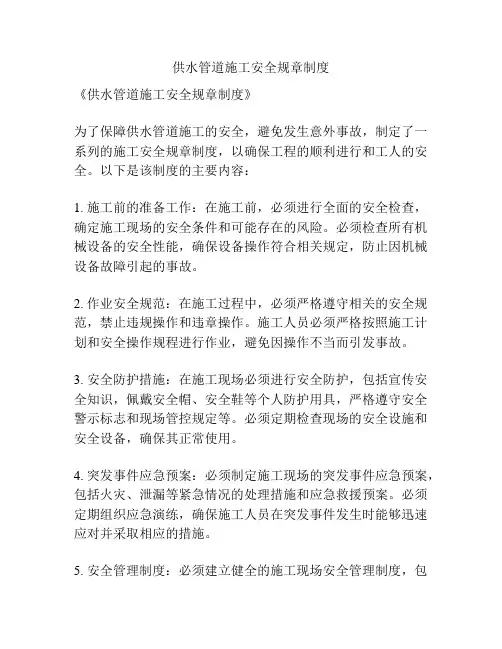 供水管道施工安全规章制度

《供水管道施工安全规章制度》

为了保障供水管道施工的安全，避免发生意外事故，制定了一系列的施工安全规章制度，以确保工程的顺利进行和工人的安全。以下是该制度的主要内容：

1. 施工前的准备工作：在施工前，必须进行全面的安全检查，确定施工现场的安全条件和可能存在的风险。必须检查所有机械设备的安全性能，确保设备操作符合相关规定，防止因机械设备故障引起的事故。

2. 作业安全规范：在施工过程中，必须严格遵守相关的安全规范，禁止违规操作和违章操作。施工人员必须严格按照施工计划和安全操作规程进行作业，避免因操作不当而引发事故。

3. 安全防护措施：在施工现场必须进行安全防护，包括宣传安全知识，佩戴安全帽、安全鞋等个人防护用具，严格遵守安全警示标志和现场管控规定等。必须定期检查现场的安全设施和安全设备，确保其正常使用。

4. 突发事件应急预案：必须制定施工现场的突发事件应急预案，包括火灾、泄漏等紧急情况的处理措施和应急救援预案。必须定期组织应急演练，确保施工人员在突发事件发生时能够迅速应对并采取相应的措施。

5. 安全管理制度：必须建立健全的施工现场安全管理制度，包